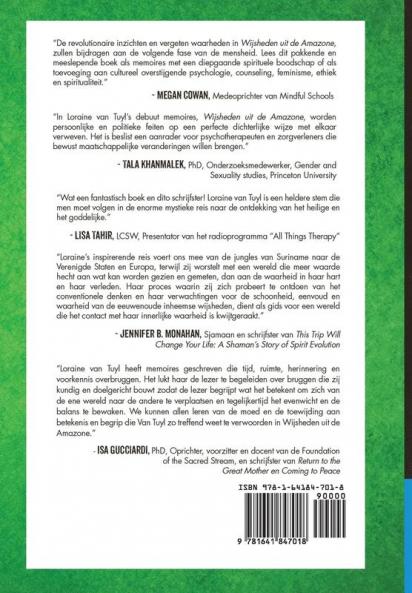 "De revolutionaire inzichten en vergeten waarheden in Wijsheden uit de Amazone, zullen bijdragen aan de volgende fase van de mensheid. Lees dit pakkende en meeslepende boek als memoires met een diepgaande spirituele boodschap of als toevoeging aan cultureel overstijgende psychologie, counseling, feminisme, ethiek en spiritualiteit."

- MEGAN COWAN, Medeoprichter van Mindful Schools

"In Loraine van Tuyl's debuut memoires, Wijsheden uit de Amazone, worden persoonlijke en politieke feiten op een perfecte dichterlijke wijze met elkaar verweven. Het is beslist een aanrader voor psychotherapeuten en zorgverleners die bewust maatschappelijke veranderingen willen brengen."

- TALA KHANMALEK, PhD, Onderzoeksmedewerker, Gender and Sexuality studies, Princeton University

"Wat een fantastisch boek en dito schrijfster! Loraine van Tuyl is een heldere stem die men moet volgen in de enorme mystieke reis naar de ontdekking van het heilige en het goddelijke."

- LISA TAHIR, LCSW, Presentator van het radioprogramma "All Things Therapy"

"Loraine's inspirerende reis voert ons mee van de jungles van Suriname naar de Verenigde Staten en Europa, terwijl zij worstelt met een wereld die meer waarde hecht aan wat kan worden gezien en gemeten, dan aan de waarheid in haar hart en haar verleden. Haar proces waarin zij zich probeert te ontdoen van het conventionele denken en haar verwachtingen voor de schoonheid, eenvoud en waarheid van de eeuwenoude inheemse wijsheden, dient als gids voor een wereld die het contact met haar innerlijke waarheid is kwijtgeraakt."

- JENNIFER B. MONAHAN, Sjamaan en schrijfster van This Trip Will Change Your Life: A Shaman's Story of Spirit Evolution

"Loraine van Tuyl heeft memoires geschreven die tijd, ruimte, herinnering en voorkennis overbruggen. Het lukt haar de lezer te begeleiden over bruggen die zij kundig en doelgericht bouwt zodat de lezer begrijpt wat het betekent om zich van de ene wereld naar de andere te verplaatsen en tegelijkertijd het evenwicht en de balans te bewaken. We kunnen allen leren van de moed en de toewijding aan betekenis en begrip die Van Tuyl zo treffend weet te verwoorden in Wijsheden uit de Amazone."

- ISA GUCCIARDI, PhD, Oprichter, voorzitter en docent van de Foundation of the Sacred Stream, en schrijfster van Return to the Great Mother en Coming to Peace

ISBN 978-1-64184-701-8

90000

9 781641 847018